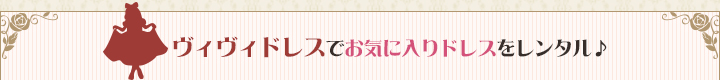 ヴィヴィドレスでお気に入りドレスをレンタル♪